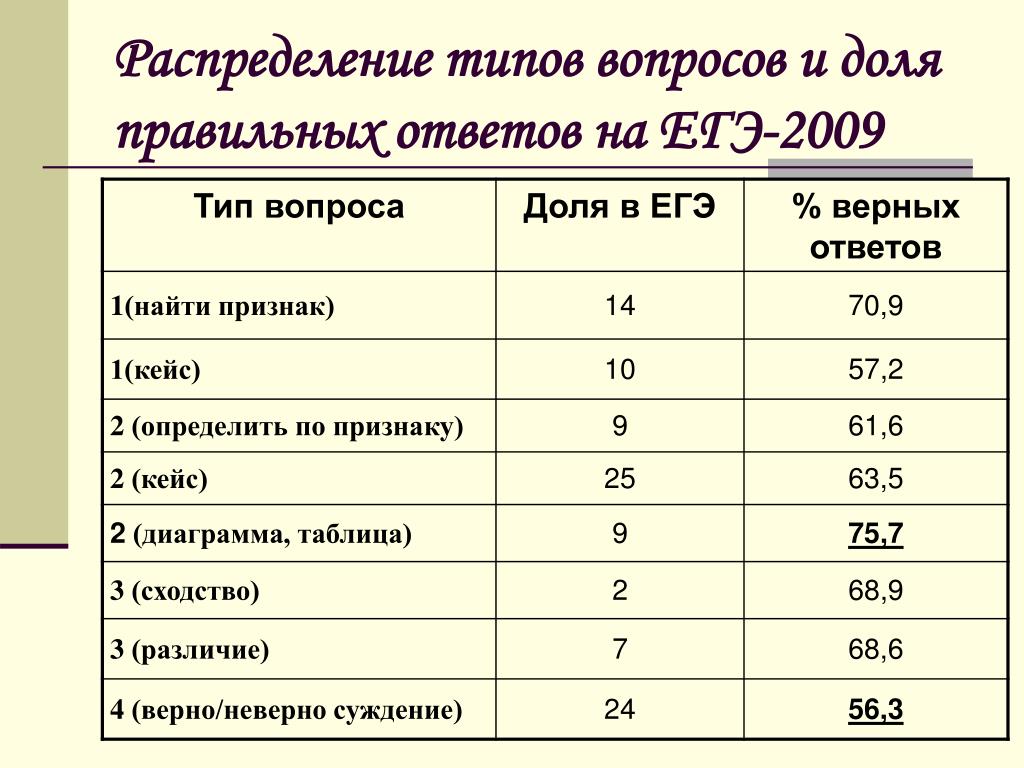 Распределение типов вопросов и доля правильных ответов на ЕГЭ-2009

| Тип вопроса | Доля в ЕГЭ | % верных ответов |
|---|---|---|
| 1(найти признак) | 14 | 70,9 |
| 1(кейс) | 10 | 57,2 |
| 2 (определить по признаку) | 9 | 61,6 |
| 2 (кейс) | 25 | 63,5 |
| 2 (диаграмма, таблица) | 9 | 75,7 |
| 3 (сходство) | 2 | 68,9 |
| 3 (различие) | 7 | 68,6 |
| 4 (верно/неверно суждение) | 24 | 56,3 |